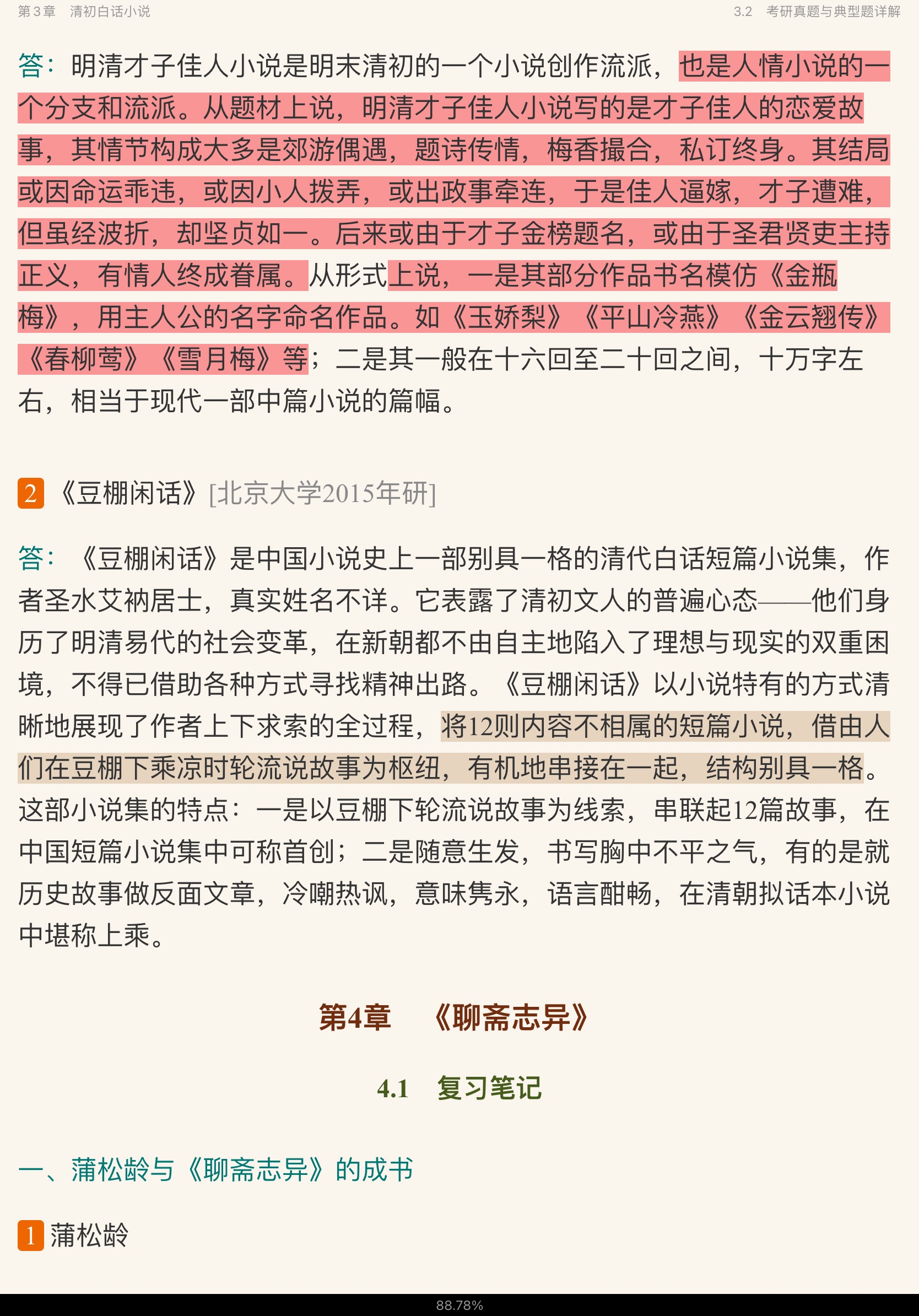 第 3 章　清初白话小说

3.2　考研真题与典型题详解

答：明清才子佳人小说是明末清初的一个小说创作流派，也是人情小说的一个分支和流派。从题材上说，明清才子佳人小说写的是才子佳人的恋爱故事，其情节构成大多是郊游偶遇，题诗传情，梅香撮合，私订终身。其结局或因命运乖违，或因小人拨弄，或出政事牵连，于是佳人逼嫁，才子遭难，但虽经波折，却坚贞如一。后来或由于才子金榜题名，或由于圣君贤吏主持正义，有情人终成眷属。从形式上说，一是其部分作品书名模仿《金瓶梅》，用主人公的名字命名作品。如《玉娇梨》《平山冷燕》《金云翘传》《春柳莺》《雪月梅》等；二是其一般在十六回至二十回之间，十万字左右，相当于现代一部中篇小说的篇幅。

2 《豆棚闲话》[北京大学2015年研]

答：《豆棚闲话》是中国小说史上一部别具一格的清代白话短篇小说集，作者圣水艾衲居士，真实姓名不详。它表露了清初文人的普遍心态——他们身历了明清易代的社会变革，在新朝都不由自主地陷入了理想与现实的双重困境，不得已借助各种方式寻找精神出路。《豆棚闲话》以小说特有的方式清晰地展现了作者上下求索的全过程，将12则内容不相属的短篇小说，借由人们在豆棚下乘凉时轮流说故事为枢纽，有机地串接在一起，结构别具一格。这部小说集的特点：一是以豆棚下轮流说故事为线索，串联起12篇故事，在中国短篇小说集中可称首创；二是随意生发，书写胸中不平之气，有的是就历史故事做反面文章，冷嘲热讽，意味隽永，语言酣畅，在清朝拟话本小说中堪称上乘。

第4章　《聊斋志异》

4.1　复习笔记

一、蒲松龄与《聊斋志异》的成书

1 蒲松龄

88.78%